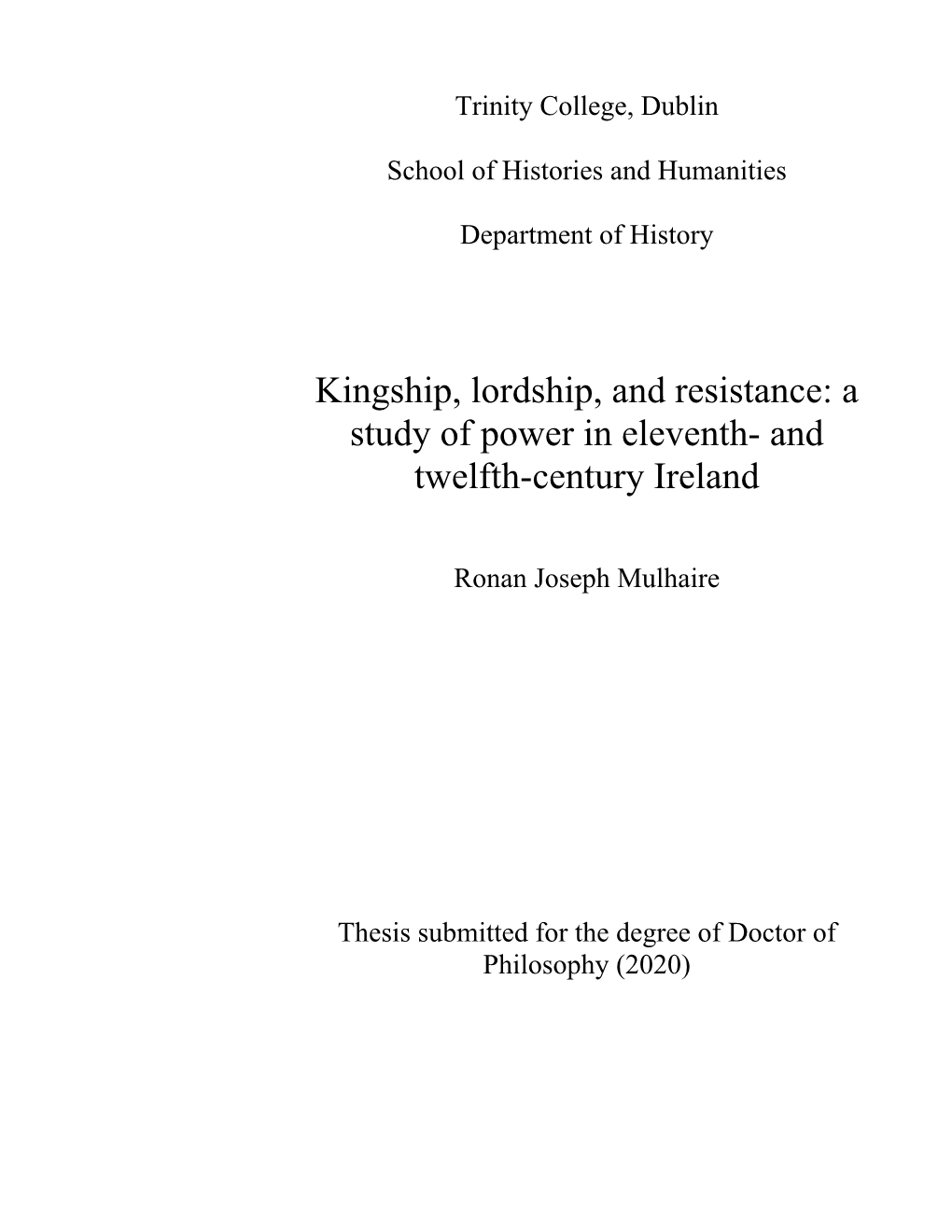 Trinity College, Dublin

School of Histories and Humanities

Department of History

Kingship, lordship, and resistance: a study of power in eleventh- and twelfth-century Ireland

Ronan Joseph Mulhaire

Thesis submitted for the degree of Doctor of Philosophy (2020)